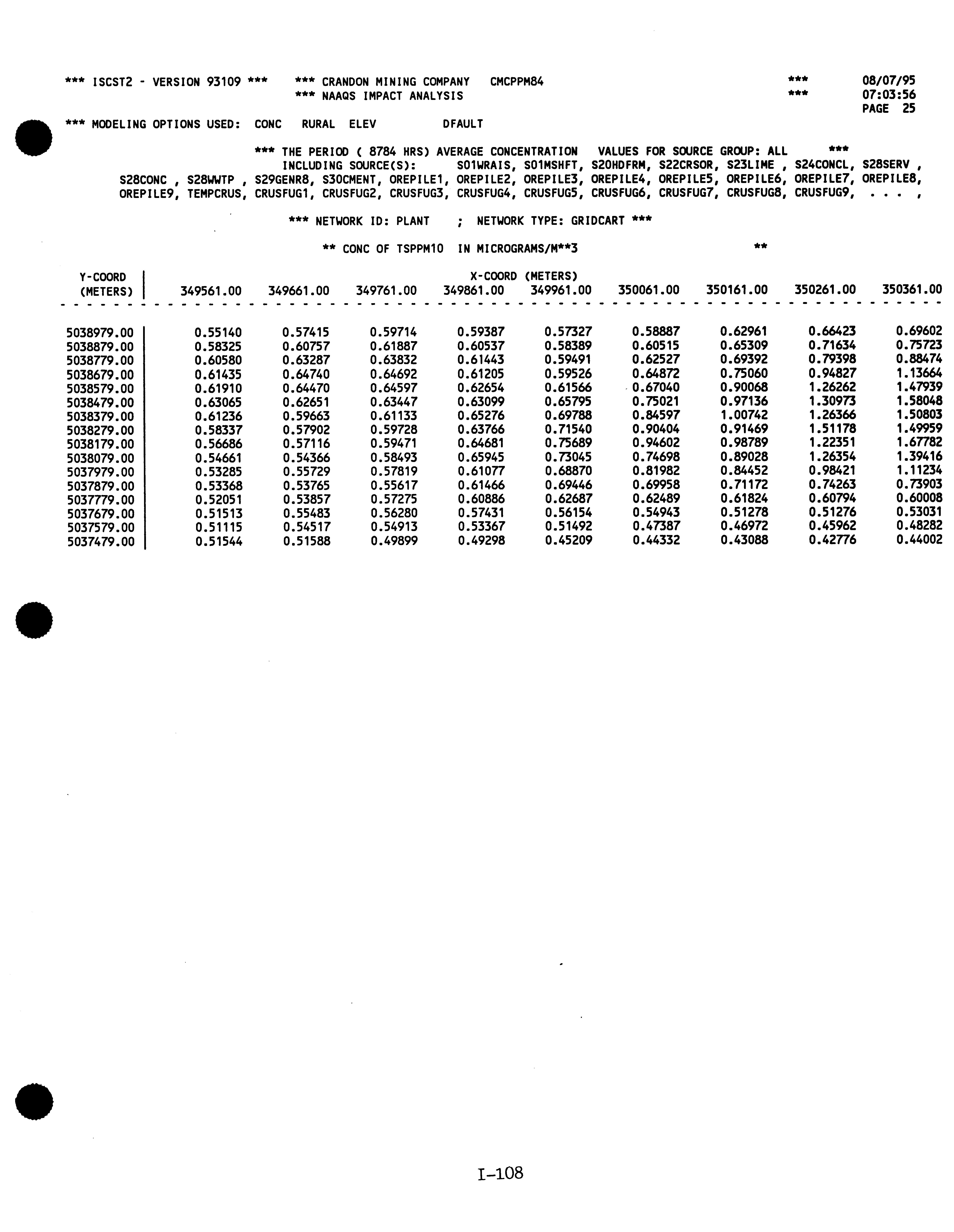 *** ISCST2 - VERSION 93109 *** *** CRANDON MINING COMPANY CMCPPM84 *** 08/07/95
*** NAAQS IMPACT ANALYSIS *** 07:03:56
PAGE 25

*** MODELING OPTIONS USED: CONC RURAL ELEV DFAULT

*** THE PERIOD ( 8784 HRS) AVERAGE CONCENTRATION VALUES FOR SOURCE GROUP: ALL ***
INCLUDING SOURCE(S): S01WRAIS, S01MSHFT, S20HDFRM, S22CRSOR, S23LIME , S24CONCL, S28SERV , S28CONC , S28WWTP , S29GENR8, S30CMENT, OREPILE1, OREPILE2, OREPILE3, OREPILE4, OREPILE5, OREPILE6, OREPILE7, OREPILE8, OREPILE9, TEMPCRUS, CRUSFUG1, CRUSFUG2, CRUSFUG3, CRUSFUG4, CRUSFUG5, CRUSFUG6, CRUSFUG7, CRUSFUG8, CRUSFUG9, . . . ,

*** NETWORK ID: PLANT ; NETWORK TYPE: GRIDCART ***

** CONC OF TSPPM10 IN MICROGRAMS/M**3 **

X-COORD (METERS)

| Y-COORD (METERS) | 349561.00 | 349661.00 | 349761.00 | 349861.00 | 349961.00 | 350061.00 | 350161.00 | 350261.00 | 350361.00 |
|---|---|---|---|---|---|---|---|---|---|
| 5038979.00 | 0.55140 | 0.57415 | 0.59714 | 0.59387 | 0.57327 | 0.58887 | 0.62961 | 0.66423 | 0.69602 |
| 5038879.00 | 0.58325 | 0.60757 | 0.61887 | 0.60537 | 0.58389 | 0.60515 | 0.65309 | 0.71634 | 0.75723 |
| 5038779.00 | 0.60580 | 0.63287 | 0.63832 | 0.61443 | 0.59491 | 0.62527 | 0.69392 | 0.79398 | 0.88474 |
| 5038679.00 | 0.61435 | 0.64740 | 0.64692 | 0.61205 | 0.59526 | 0.64872 | 0.75060 | 0.94827 | 1.13664 |
| 5038579.00 | 0.61910 | 0.64470 | 0.64597 | 0.62654 | 0.61566 | 0.67040 | 0.90068 | 1.26262 | 1.47939 |
| 5038479.00 | 0.63065 | 0.62651 | 0.63447 | 0.63099 | 0.65795 | 0.75021 | 0.97136 | 1.30973 | 1.58048 |
| 5038379.00 | 0.61236 | 0.59663 | 0.61133 | 0.65276 | 0.69788 | 0.84597 | 1.00742 | 1.26366 | 1.50803 |
| 5038279.00 | 0.58337 | 0.57902 | 0.59728 | 0.63766 | 0.71540 | 0.90404 | 0.91469 | 1.51178 | 1.49959 |
| 5038179.00 | 0.56686 | 0.57116 | 0.59471 | 0.64681 | 0.75689 | 0.94602 | 0.98789 | 1.22351 | 1.67782 |
| 5038079.00 | 0.54661 | 0.54366 | 0.58493 | 0.65945 | 0.73045 | 0.74698 | 0.89028 | 1.26354 | 1.39416 |
| 5037979.00 | 0.53285 | 0.55729 | 0.57819 | 0.61077 | 0.68870 | 0.81982 | 0.84452 | 0.98421 | 1.11234 |
| 5037879.00 | 0.53368 | 0.53765 | 0.55617 | 0.61466 | 0.69446 | 0.69958 | 0.71172 | 0.74263 | 0.73903 |
| 5037779.00 | 0.52051 | 0.53857 | 0.57275 | 0.60886 | 0.62687 | 0.62489 | 0.61824 | 0.60794 | 0.60008 |
| 5037679.00 | 0.51513 | 0.55483 | 0.56280 | 0.57431 | 0.56154 | 0.54943 | 0.51278 | 0.51276 | 0.53031 |
| 5037579.00 | 0.51115 | 0.54517 | 0.54913 | 0.53367 | 0.51492 | 0.47387 | 0.46972 | 0.45962 | 0.48282 |
| 5037479.00 | 0.51544 | 0.51588 | 0.49899 | 0.49298 | 0.45209 | 0.44332 | 0.43088 | 0.42776 | 0.44002 |

I-108